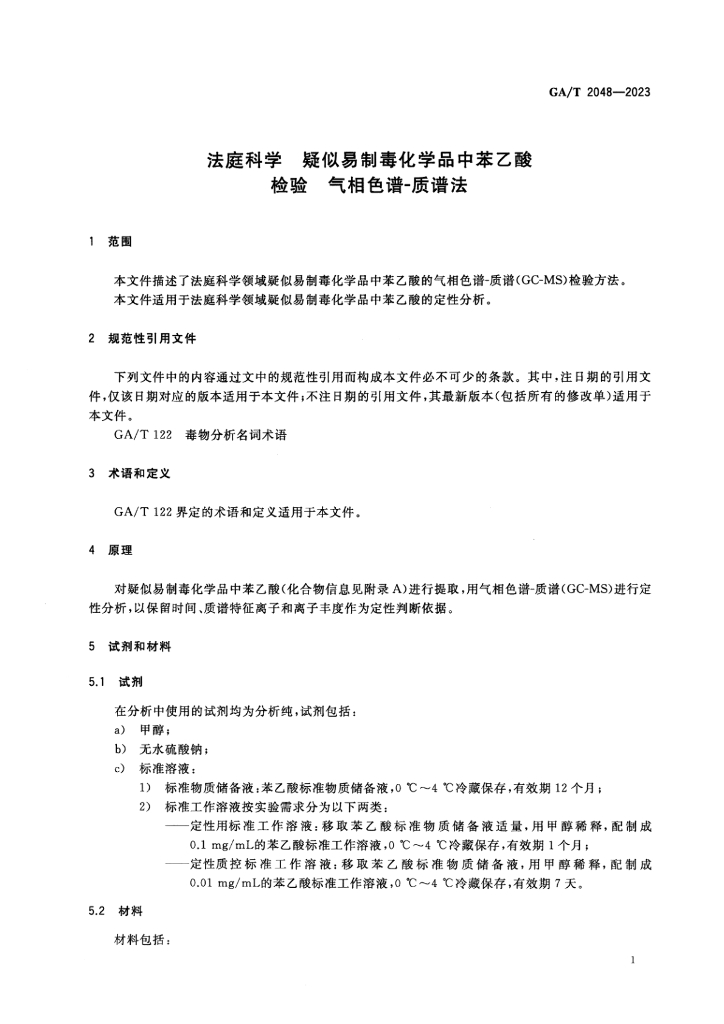 GA/T 2048—2023

法庭科学　疑似易制毒化学品中苯乙酸检验　气相色谱-质谱法

1　范围

本文件描述了法庭科学领域疑似易制毒化学品中苯乙酸的气相色谱-质谱(GC-MS)检验方法。
本文件适用于法庭科学领域疑似易制毒化学品中苯乙酸的定性分析。

2　规范性引用文件

下列文件中的内容通过文中的规范性引用而构成本文件必不可少的条款。其中,注日期的引用文件,仅该日期对应的版本适用于本文件;不注日期的引用文件,其最新版本(包括所有的修改单)适用于本文件。
GA/T 122　毒物分析名词术语

3　术语和定义

GA/T 122 界定的术语和定义适用于本文件。

4　原理

对疑似易制毒化学品中苯乙酸(化合物信息见附录 A)进行提取,用气相色谱-质谱(GC-MS)进行定性分析,以保留时间、质谱特征离子和离子丰度作为定性判断依据。

5　试剂和材料

5.1　试剂

在分析中使用的试剂均为分析纯,试剂包括:
a)　甲醇;
b)　无水硫酸钠;
c)　标准溶液:
1)　标准物质储备液:苯乙酸标准物质储备液,0 ℃～4 ℃冷藏保存,有效期 12 个月;
2)　标准工作溶液按实验需求分为以下两类:
——定性用标准工作溶液:移取苯乙酸标准物质储备液适量,用甲醇稀释,配制成 0.1 mg/mL的苯乙酸标准工作溶液,0 ℃～4 ℃冷藏保存,有效期 1 个月;
——定性质控标准工作溶液:移取苯乙酸标准物质储备液,用甲醇稀释,配制成 0.01 mg/mL的苯乙酸标准工作溶液,0 ℃～4 ℃冷藏保存,有效期 7 天。

5.2　材料

材料包括:

1